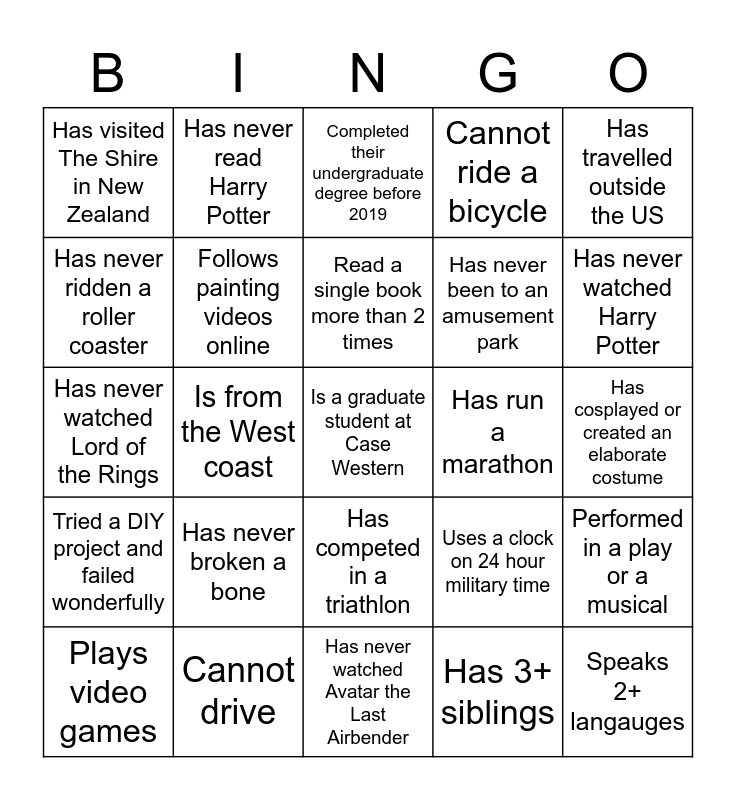 | B | I | N | G | O |
|---|---|---|---|---|
| Has visited The Shire in New Zealand | Has never read Harry Potter | Completed their undergraduate degree before 2019 | Cannot ride a bicycle | Has travelled outside the US |
| Has never ridden a roller coaster | Follows painting videos online | Read a single book more than 2 times | Has never been to an amusement park | Has never watched Harry Potter |
| Has never watched Lord of the Rings | Is from the West coast | Is a graduate student at Case Western | Has run a marathon | Has cosplayed or created an elaborate costume |
| Tried a DIY project and failed wonderfully | Has never broken a bone | Has competed in a triathlon | Uses a clock on 24 hour military time | Performed in a play or a musical |
| Plays video games | Cannot drive | Has never watched Avatar the Last Airbender | Has 3+ siblings | Speaks 2+ langauges |